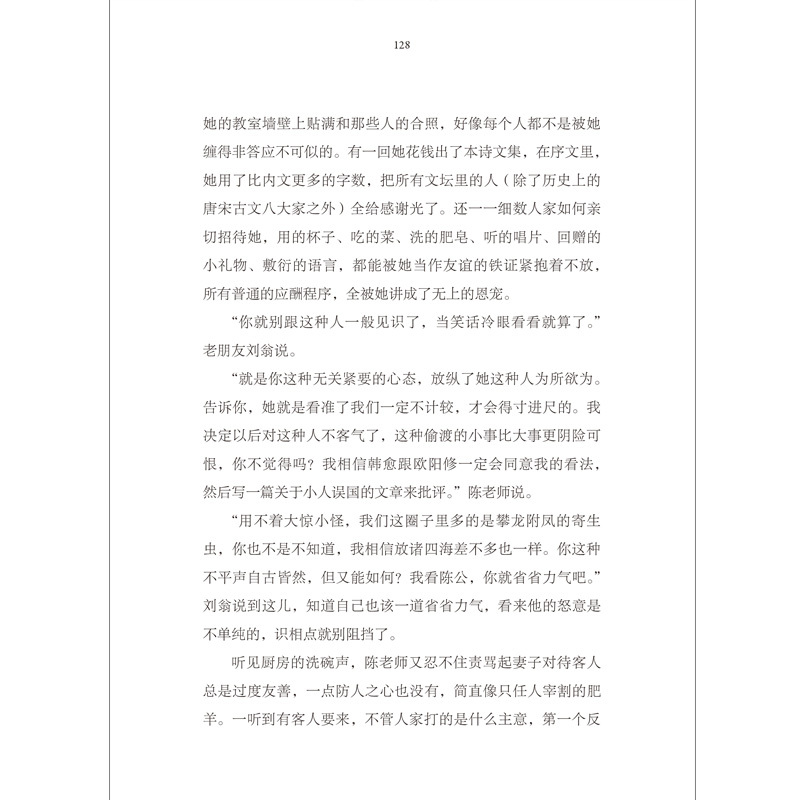 128

她的教室墙壁上贴满和那些人的合照，好像每个人都不是被她缠得非答应不可似的。有一回她花钱出了本诗文集，在序文里，她用了比内文更多的字数，把所有文坛里的人（除了历史上的唐宋古文八大家之外）全给感谢光了。还一一细数人家如何亲切招待她，用的杯子、吃的菜、洗的肥皂、听的唱片、回赠的小礼物、敷衍的语言，都能被她当作友谊的铁证紧抱着不放，所有普通的应酬程序，全被她讲成了无上的恩宠。

“你就别跟这种人一般见识了，当笑话冷眼看看就算了。”老朋友刘翁说。

“就是你这种无关紧要的心态，放纵了她这种人为所欲为。告诉你，她就是看准了我们一定不计较，才会得寸进尺的。我决定以后对这种人不客气了，这种偷渡的小事比大事更阴险可恨，你不觉得吗？我相信韩愈跟欧阳修一定会同意我的看法，然后写一篇关于小人误国的文章来批评。”陈老师说。

“用不着大惊小怪，我们这圈子里多的是攀龙附凤的寄生虫，你也不是不知道，我相信放诸四海差不多也一样。你这种不平声自古皆然，但又能如何？我看陈公，你就省省力气吧。”刘翁说到这儿，知道自己也该一道省省力气，看来他的怒意是不单纯的，识相点就别阻挡了。

听见厨房的洗碗声，陈老师又忍不住责骂起妻子对待客人总是过度友善，一点防人之心也没有，简直像只任人宰割的肥羊。一听到有客人要来，不管人家打的是什么主意，第一个反